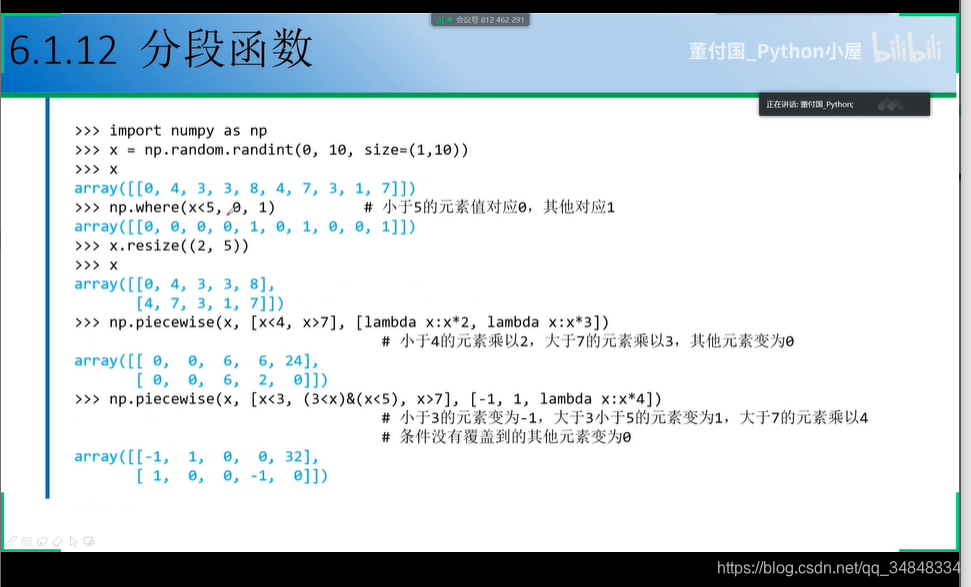 会议号 812 462 291

6.1.12 分段函数

董付国_Python小屋 bilibili

正在讲话: 董付国_Python;

>>> import numpy as np
>>> x = np.random.randint(0, 10, size=(1,10))
>>> x
array([[0, 4, 3, 3, 8, 4, 7, 3, 1, 7]])
>>> np.where(x<5, 0, 1)          # 小于5的元素值对应0，其他对应1
array([[0, 0, 0, 0, 1, 0, 1, 0, 0, 1]])
>>> x.resize((2, 5))
>>> x
array([[0, 4, 3, 3, 8],
       [4, 7, 3, 1, 7]])
>>> np.piecewise(x, [x<4, x>7], [lambda x:x*2, lambda x:x*3])
                              # 小于4的元素乘以2，大于7的元素乘以3，其他元素变为0
array([[ 0,  0,  6,  6, 24],
       [ 0,  0,  6,  2,  0]])
>>> np.piecewise(x, [x<3, (3<x)&(x<5), x>7], [-1, 1, lambda x:x*4])
                              # 小于3的元素变为-1，大于3小于5的元素变为1，大于7的元素乘以4
                              # 条件没有覆盖到的其他元素变为0
array([[-1,  1,  0,  0, 32],
       [ 1,  0,  0, -1,  0]])

https://blog.csdn.net/qq_34848334